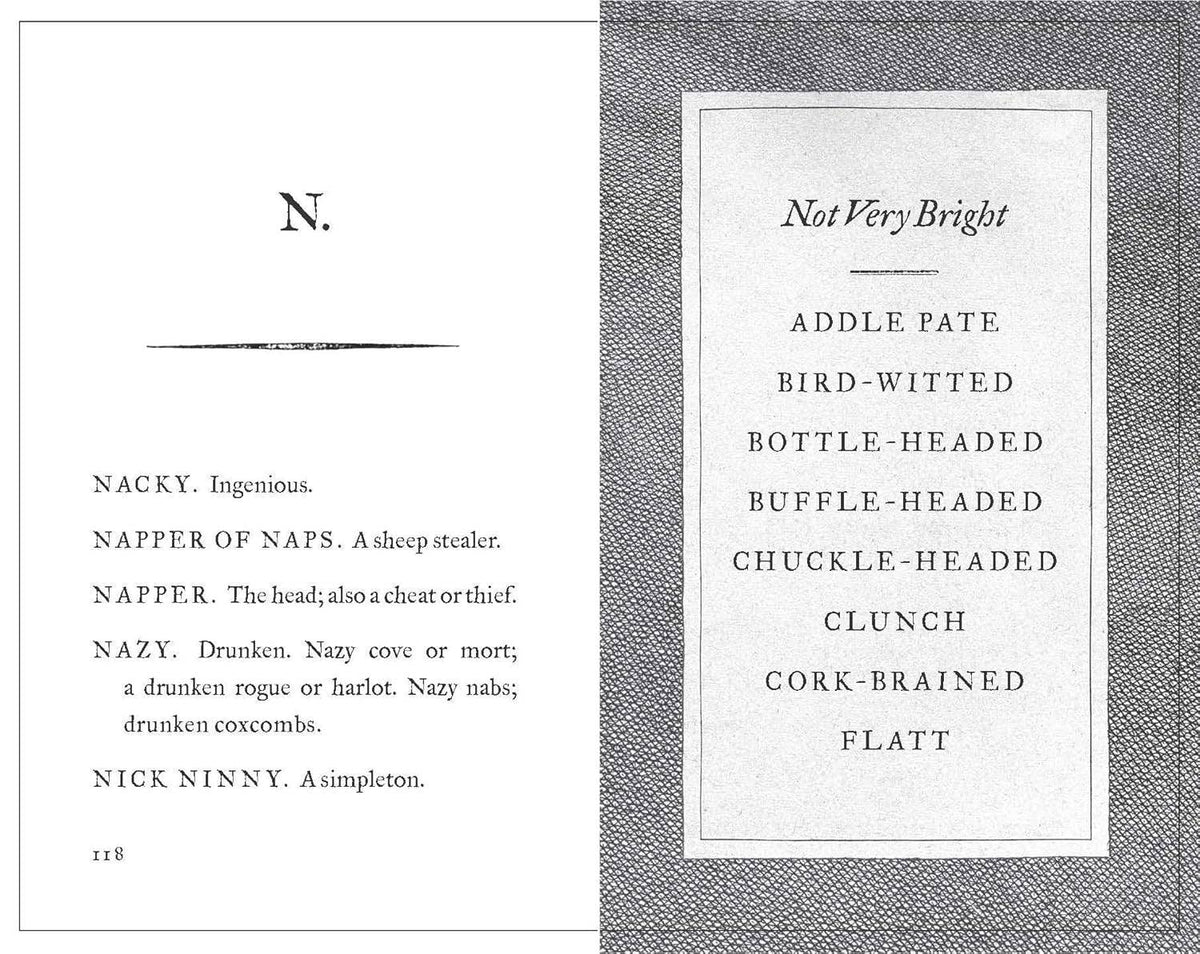 N.

NACKY. Ingenious.

NAPPER OF NAPS. A sheep stealer.

NAPPER. The head; also a cheat or thief.

NAZY. Drunken. Nazy cove or mort; a drunken rogue or harlot. Nazy nabs; drunken coxcombs.

NICK NINNY. A simpleton.

118

Not Very Bright

ADDLE PATE

BIRD-WITTED

BOTTLE-HEADED

BUFFLE-HEADED

CHUCKLE-HEADED

CLUNCH

CORK-BRAINED

FLATT